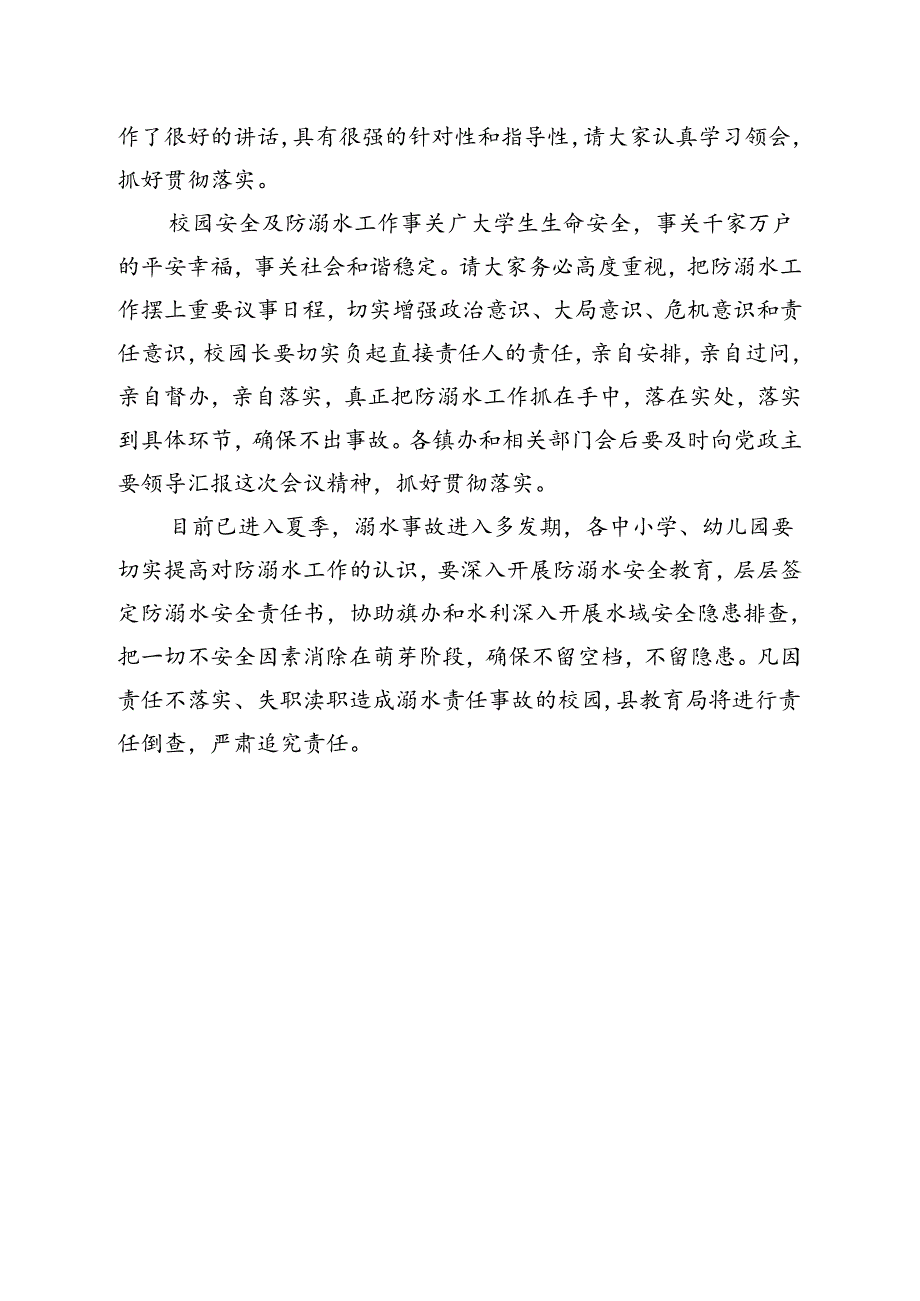 作了很好的讲话,具有很强的针对性和指导性,请大家认真学习领会,抓好贯彻落实。

校园安全及防溺水工作事关广大学生生命安全,事关千家万户的平安幸福,事关社会和谐稳定。请大家务必高度重视,把防溺水工作摆上重要议事日程,切实增强政治意识、大局意识、危机意识和责任意识,校园长要切实负起直接责任人的责任,亲自安排,亲自过问,亲自督办,亲自落实,真正把防溺水工作抓在手中,落在实处,落实到具体环节,确保不出事故。各镇办和相关部门会后要及时向党政主要领导汇报这次会议精神,抓好贯彻落实。

目前已进入夏季,溺水事故进入多发期,各中小学、幼儿园要切实提高对防溺水工作的认识,要深入开展防溺水安全教育,层层签定防溺水安全责任书,协助旗办和水利深入开展水域安全隐患排查,把一切不安全因素消除在萌芽阶段,确保不留空档,不留隐患。凡因责任不落实、失职渎职造成溺水责任事故的校园,县教育局将进行责任倒查,严肃追究责任。